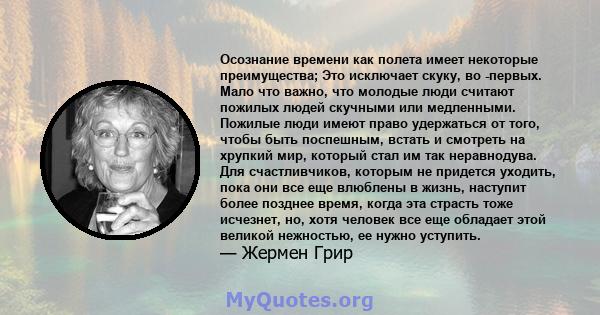 Осознание времени как полета имеет некоторые преимущества; Это исключает скуку, во -первых. Мало что важно, что молодые люди считают пожилых людей скучными или медленными. Пожилые люди имеют право удержаться от того, чтобы быть поспешным, встать и смотреть на хрупкий мир, который стал им так неравнодува. Для счастливчиков, которым не придется уходить, пока они все еще влюблены в жизнь, наступит более позднее время, когда эта страсть тоже исчезнет, но, хотя человек все еще обладает этой великой нежностью, ее нужно уступить.
— Жермен Грир

MyQuotes.org